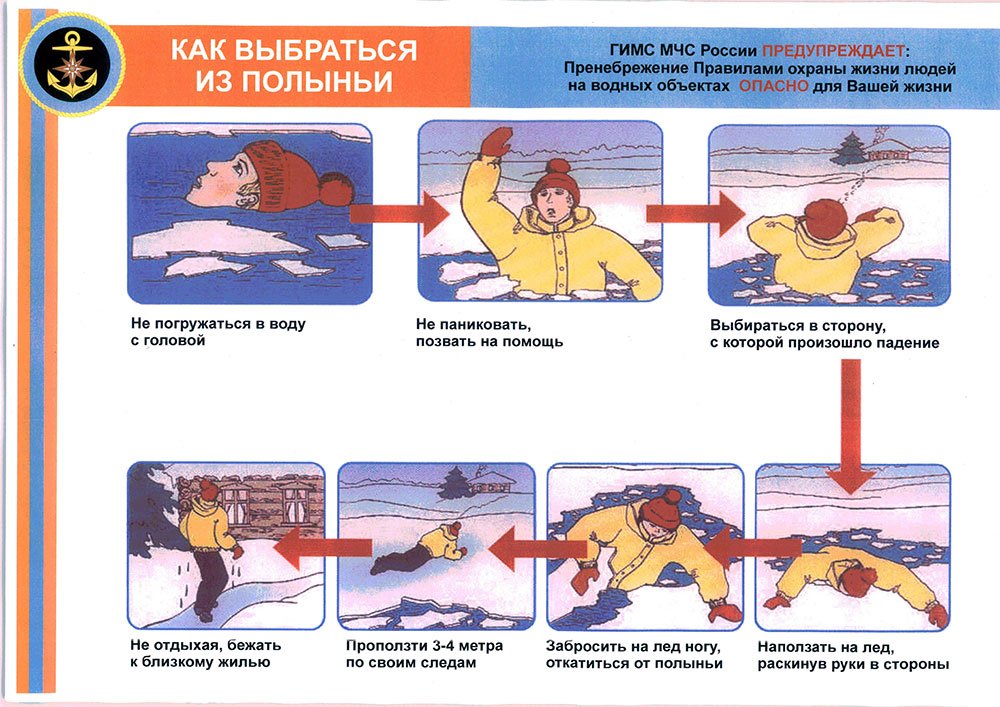 КАК ВЫБРАТЬСЯ ИЗ ПОЛЫНЬИ

ГИМС МЧС России ПРЕДУПРЕЖДАЕТ: Пренебрежение Правилами охраны жизни людей на водных объектах ОПАСНО для Вашей жизни

Не погружаться в воду с головой

Не паниковать, позвать на помощь

Выбираться в сторону, с которой произошло падение

Наползать на лед, раскинув руки в стороны

Забросить на лед ногу, откатиться от полыньи

Проползти 3-4 метра по своим следам

Не отдыхая, бежать к близкому жилью